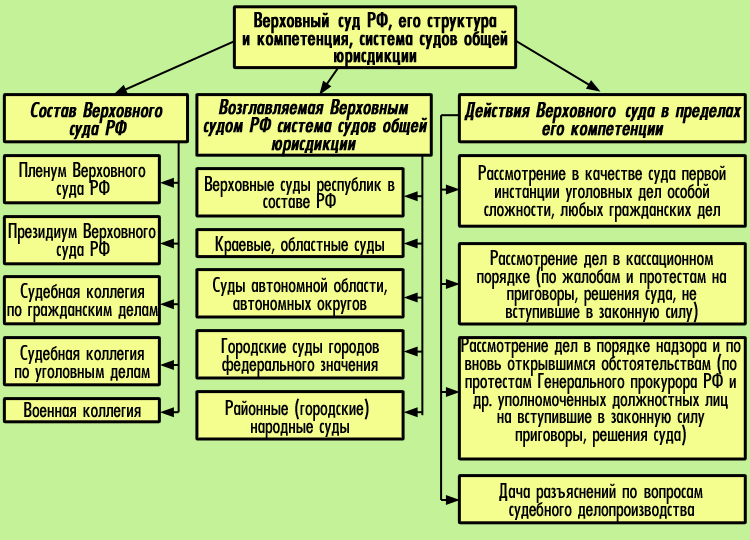 Верховный суд РФ, его структура и компетенция, система судов общей юрисдикции

Состав Верховного суда РФ

Пленум Верховного суда РФ

Президиум Верховного суда РФ

Судебная коллегия по гражданским делам

Судебная коллегия по уголовным делам

Военная коллегия

Возглавляемая Верховным судом РФ система судов общей юрисдикции

Верховные суды республик в составе РФ

Краевые, областные суды

Суды автономной области, автономных округов

Городские суды городов федерального значения

Районные (городские) народные суды

Действия Верховного суда в пределах его компетенции

Рассмотрение в качестве суда первой инстанции уголовных дел особой сложности, любых гражданских дел

Рассмотрение дел в кассационном порядке (по жалобам и протестам на приговоры, решения суда, не вступившие в законную силу)

Рассмотрение дел в порядке надзора и по вновь открывшимся обстоятельствам (по протестам Генерального прокурора РФ и др. уполномоченных должностных лиц на вступившие в законную силу приговоры, решения суда)

Дача разъяснений по вопросам судебного делопроизводства